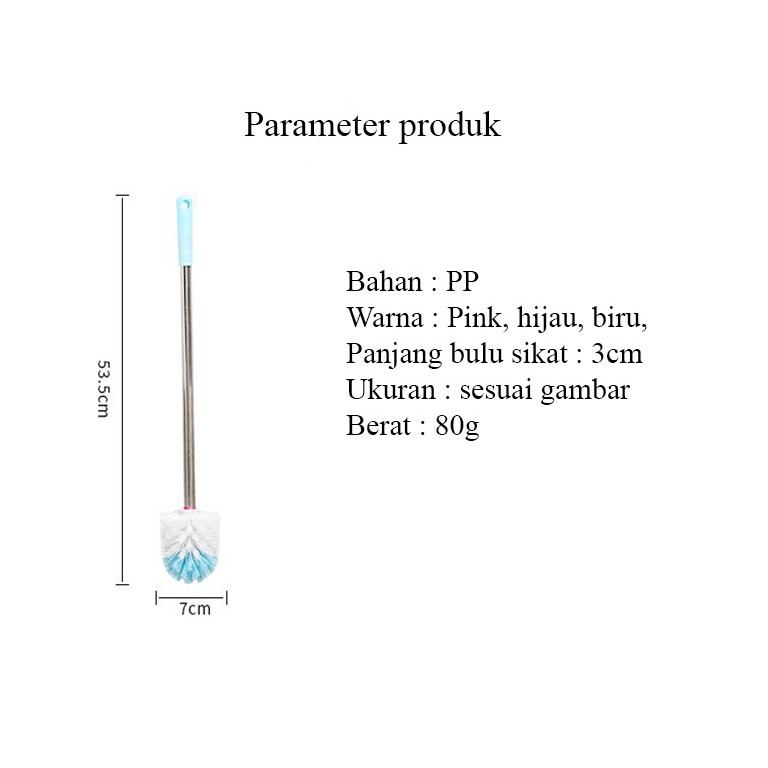 Parameter produk

53.5cm

7cm

Bahan : PP
Warna : Pink, hijau, biru,
Panjang bulu sikat : 3cm
Ukuran : sesuai gambar
Berat : 80g